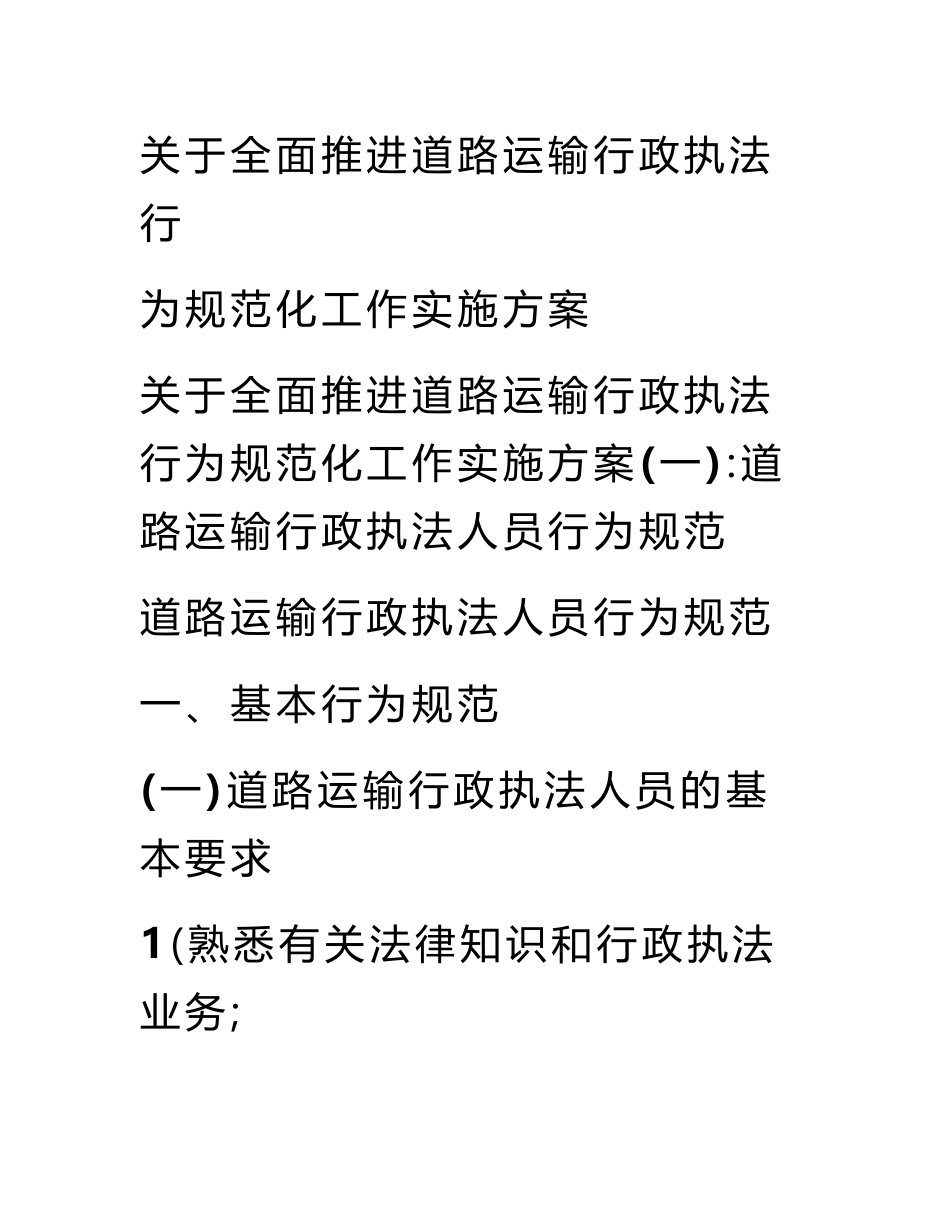 关于全面推进道路运输行政执法行

为规范化工作实施方案

关于全面推进道路运输行政执法行为规范化工作实施方案(一):道路运输行政执法人员行为规范

道路运输行政执法人员行为规范

一、基本行为规范

(一)道路运输行政执法人员的基本要求

1(熟悉有关法律知识和行政执法业务;